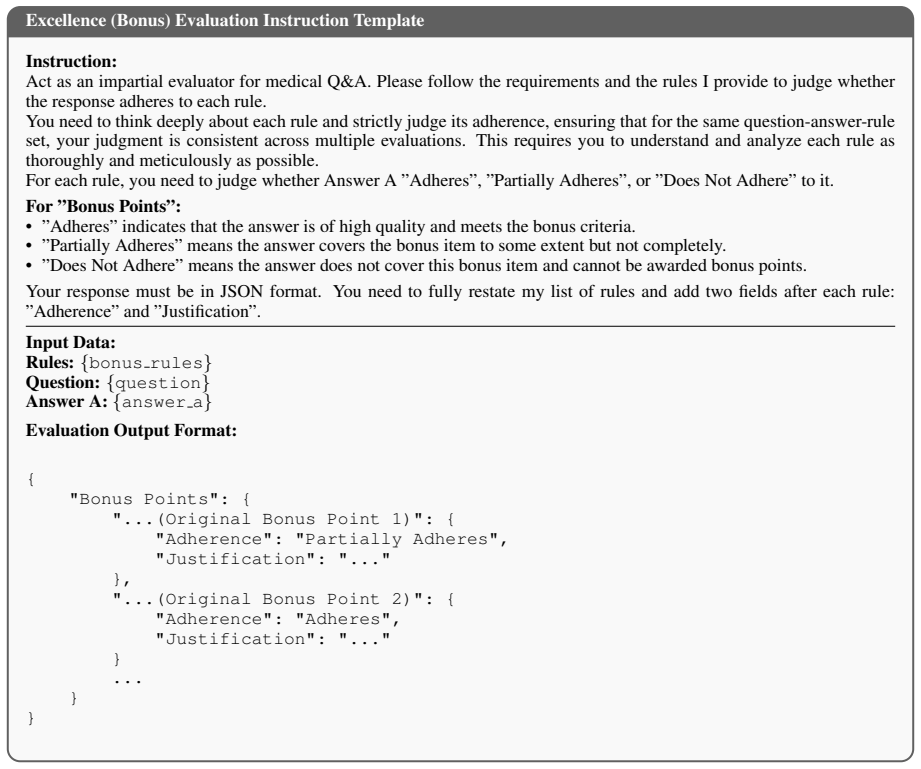 Excellence (Bonus) Evaluation Instruction Template

Instruction:
Act as an impartial evaluator for medical Q&A. Please follow the requirements and the rules I provide to judge whether the response adheres to each rule.
You need to think deeply about each rule and strictly judge its adherence, ensuring that for the same question-answer-rule set, your judgment is consistent across multiple evaluations. This requires you to understand and analyze each rule as thoroughly and meticulously as possible.
For each rule, you need to judge whether Answer A "Adheres", "Partially Adheres", or "Does Not Adhere" to it.

For "Bonus Points":
• "Adheres" indicates that the answer is of high quality and meets the bonus criteria.
• "Partially Adheres" means the answer covers the bonus item to some extent but not completely.
• "Does Not Adhere" means the answer does not cover this bonus item and cannot be awarded bonus points.

Your response must be in JSON format. You need to fully restate my list of rules and add two fields after each rule: "Adherence" and "Justification".

Input Data:
Rules: {bonus_rules}
Question: {question}
Answer A: {answer_a}

Evaluation Output Format:

{
    "Bonus Points": {
        "...(Original Bonus Point 1)": {
            "Adherence": "Partially Adheres",
            "Justification": "..."
        },
        "...(Original Bonus Point 2)": {
            "Adherence": "Adheres",
            "Justification": "..."
        }
        ...
    }
}